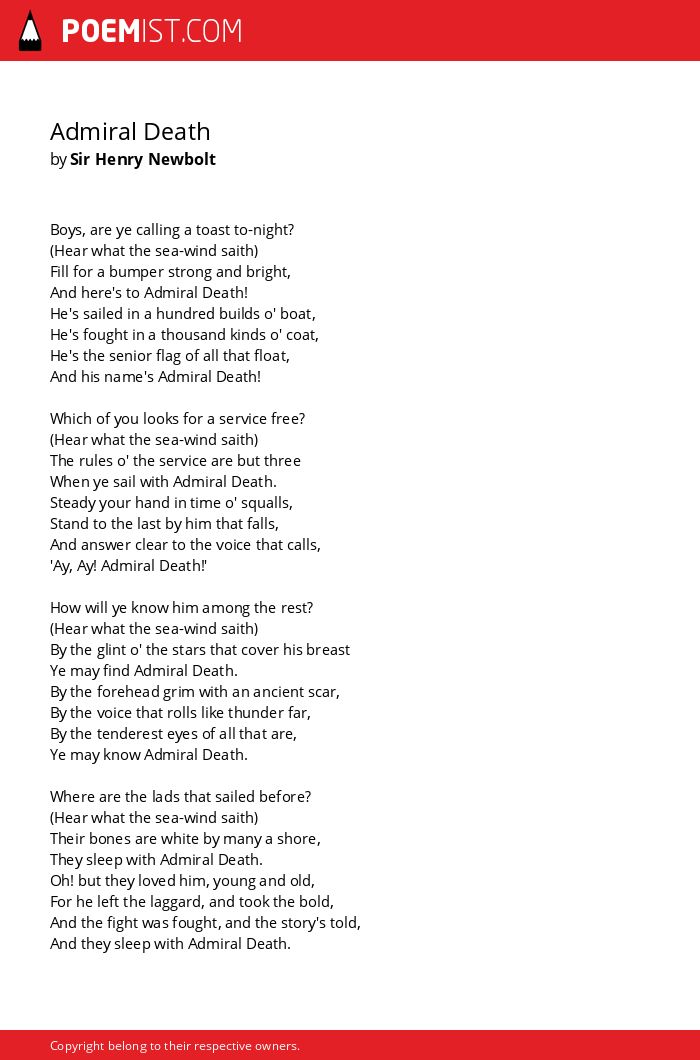 POEMIST.COM

Admiral Death
by Sir Henry Newbolt

Boys, are ye calling a toast to-night?
(Hear what the sea-wind saith)
Fill for a bumper strong and bright,
And here's to Admiral Death!
He's sailed in a hundred builds o' boat,
He's fought in a thousand kinds o' coat,
He's the senior flag of all that float,
And his name's Admiral Death!

Which of you looks for a service free?
(Hear what the sea-wind saith)
The rules o' the service are but three
When ye sail with Admiral Death.
Steady your hand in time o' squalls,
Stand to the last by him that falls,
And answer clear to the voice that calls,
'Ay, Ay! Admiral Death!'

How will ye know him among the rest?
(Hear what the sea-wind saith)
By the glint o' the stars that cover his breast
Ye may find Admiral Death.
By the forehead grim with an ancient scar,
By the voice that rolls like thunder far,
By the tenderest eyes of all that are,
Ye may know Admiral Death.

Where are the lads that sailed before?
(Hear what the sea-wind saith)
Their bones are white by many a shore,
They sleep with Admiral Death.
Oh! but they loved him, young and old,
For he left the laggard, and took the bold,
And the fight was fought, and the story's told,
And they sleep with Admiral Death.

Copyright belong to their respective owners.